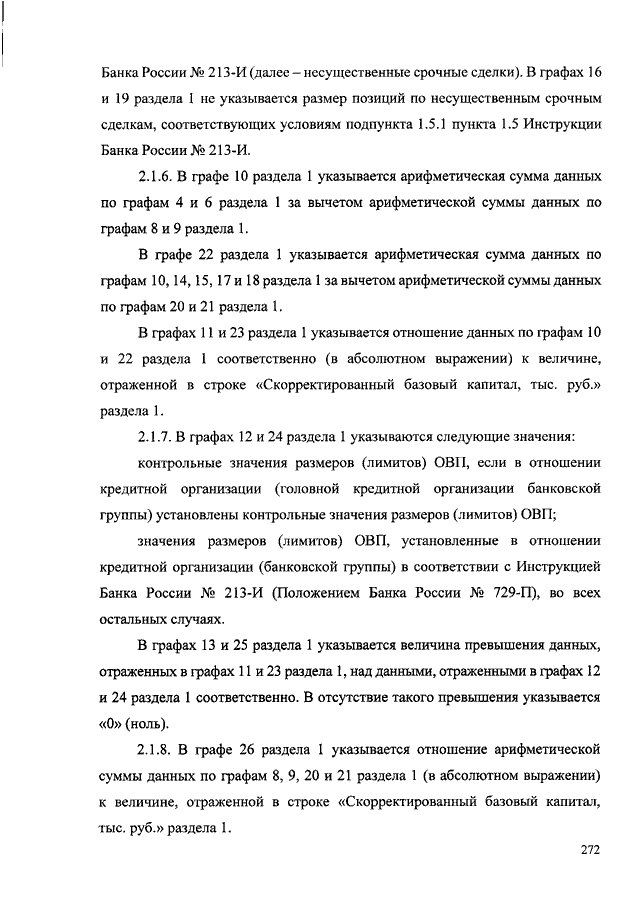 Банка России № 213-И (далее – несущественные срочные сделки). В графах 16 и 19 раздела 1 не указывается размер позиций по несущественным срочным сделкам, соответствующих условиям подпункта 1.5.1 пункта 1.5 Инструкции Банка России № 213-И.

2.1.6. В графе 10 раздела 1 указывается арифметическая сумма данных по графам 4 и 6 раздела 1 за вычетом арифметической суммы данных по графам 8 и 9 раздела 1.

В графе 22 раздела 1 указывается арифметическая сумма данных по графам 10, 14, 15, 17 и 18 раздела 1 за вычетом арифметической суммы данных по графам 20 и 21 раздела 1.

В графах 11 и 23 раздела 1 указывается отношение данных по графам 10 и 22 раздела 1 соответственно (в абсолютном выражении) к величине, отраженной в строке «Скорректированный базовый капитал, тыс. руб.» раздела 1.

2.1.7. В графах 12 и 24 раздела 1 указываются следующие значения:

контрольные значения размеров (лимитов) ОВП, если в отношении кредитной организации (головной кредитной организации банковской группы) установлены контрольные значения размеров (лимитов) ОВП;

значения размеров (лимитов) ОВП, установленные в отношении кредитной организации (банковской группы) в соответствии с Инструкцией Банка России № 213-И (Положением Банка России № 729-П), во всех остальных случаях.

В графах 13 и 25 раздела 1 указывается величина превышения данных, отраженных в графах 11 и 23 раздела 1, над данными, отраженными в графах 12 и 24 раздела 1 соответственно. В отсутствие такого превышения указывается «0» (ноль).

2.1.8. В графе 26 раздела 1 указывается отношение арифметической суммы данных по графам 8, 9, 20 и 21 раздела 1 (в абсолютном выражении) к величине, отраженной в строке «Скорректированный базовый капитал, тыс. руб.» раздела 1.

272